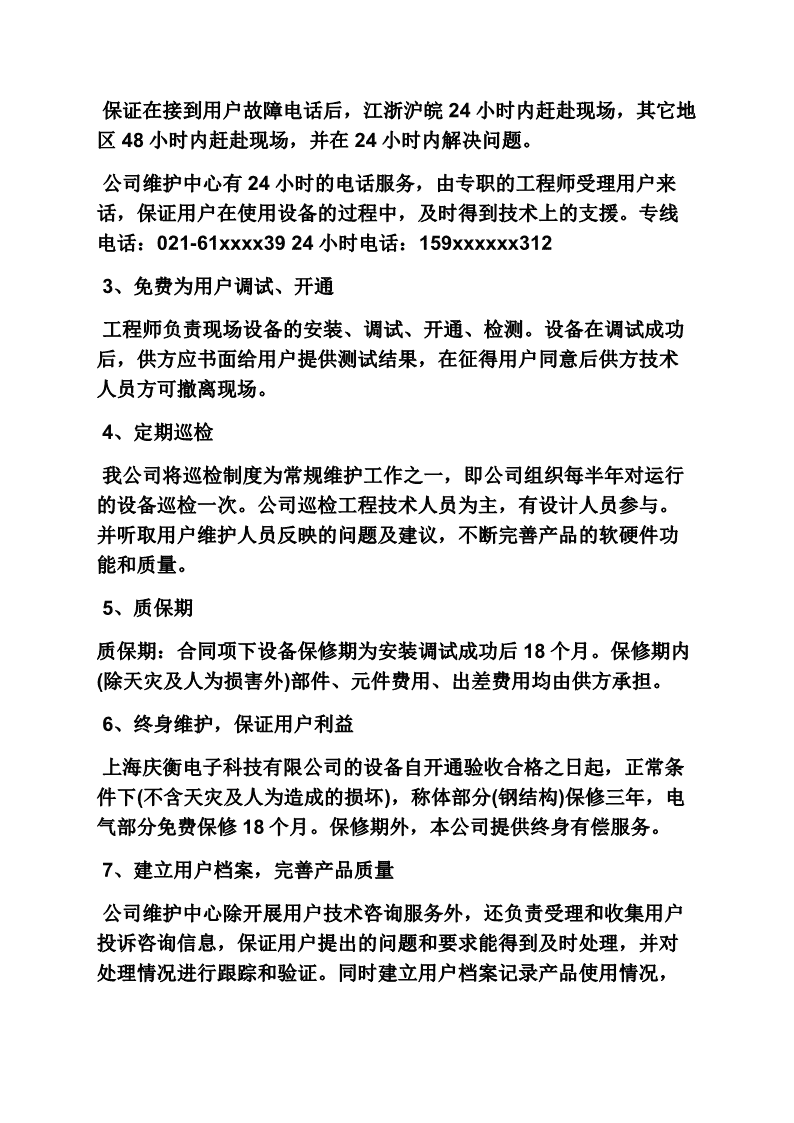 保证在接到用户故障电话后，江浙沪皖 24 小时内赶赴现场，其它地区 48 小时内赶赴现场，并在 24 小时内解决问题。

公司维护中心有 24 小时的电话服务，由专职的工程师受理用户来话，保证用户在使用设备的过程中，及时得到技术上的支援。专线电话：021-61xxxx39 24 小时电话：159xxxxxx312

3、免费为用户调试、开通

工程师负责现场设备的安装、调试、开通、检测。设备在调试成功后，供方应书面给用户提供测试结果，在征得用户同意后供方技术人员方可撤离现场。

4、定期巡检

我公司将巡检制度为常规维护工作之一，即公司组织每半年对运行的设备巡检一次。公司巡检工程技术人员为主，有设计人员参与。并听取用户维护人员反映的问题及建议，不断完善产品的软硬件功能和质量。

5、质保期

质保期：合同项下设备保修期为安装调试成功后 18 个月。保修期内(除天灾及人为损害外)部件、元件费用、出差费用均由供方承担。

6、终身维护，保证用户利益

上海庆衡电子科技有限公司的设备自开通验收合格之日起，正常条件下(不含天灾及人为造成的损坏)，称体部分(钢结构)保修三年，电气部分免费保修 18 个月。保修期外，本公司提供终身有偿服务。

7、建立用户档案，完善产品质量

公司维护中心除开展用户技术咨询服务外，还负责受理和收集用户投诉咨询信息，保证用户提出的问题和要求能得到及时处理，并对处理情况进行跟踪和验证。同时建立用户档案记录产品使用情况，